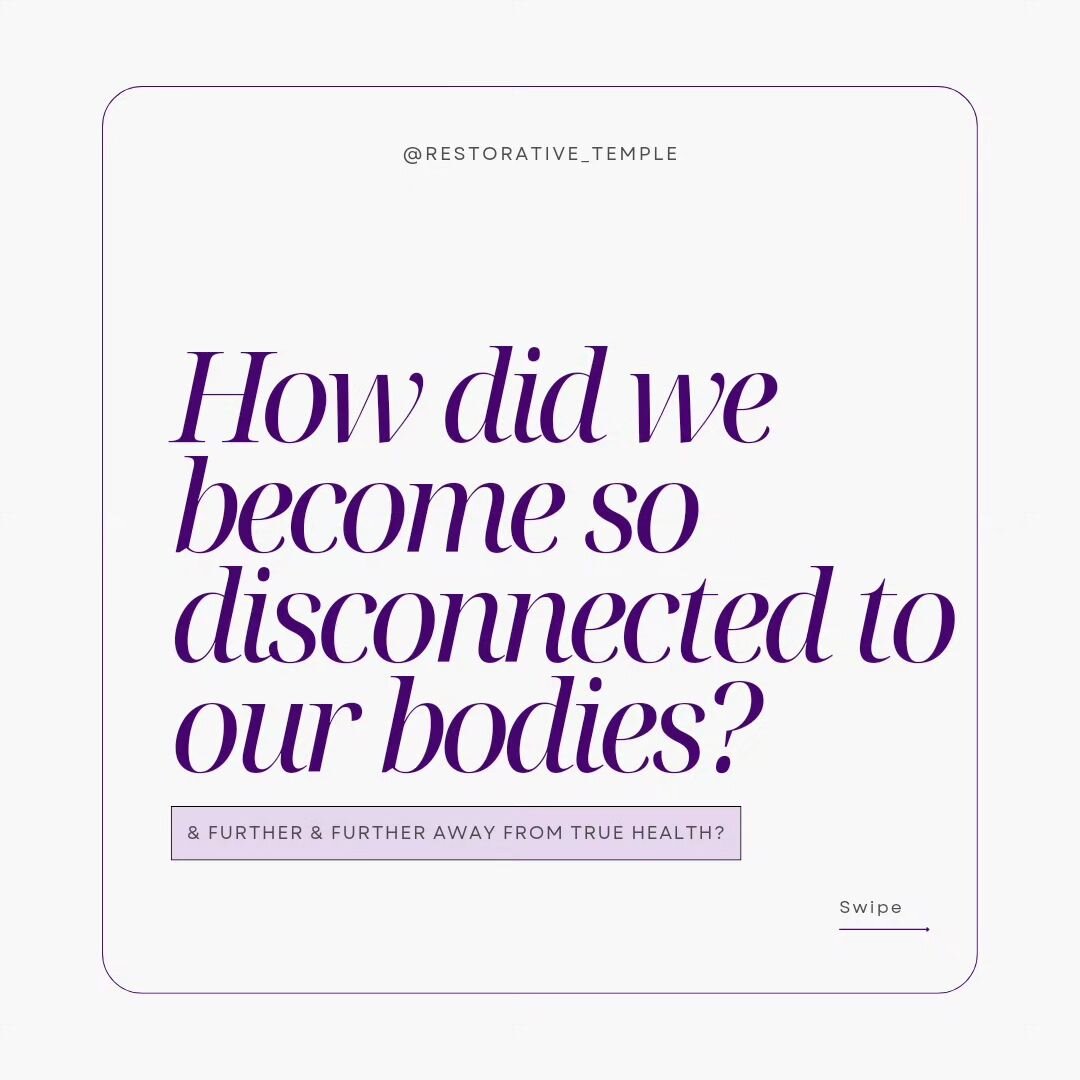 @RESTORATIVE_TEMPLE

How did we become so disconnected to our bodies?

& FURTHER & FURTHER AWAY FROM TRUE HEALTH?

Swipe